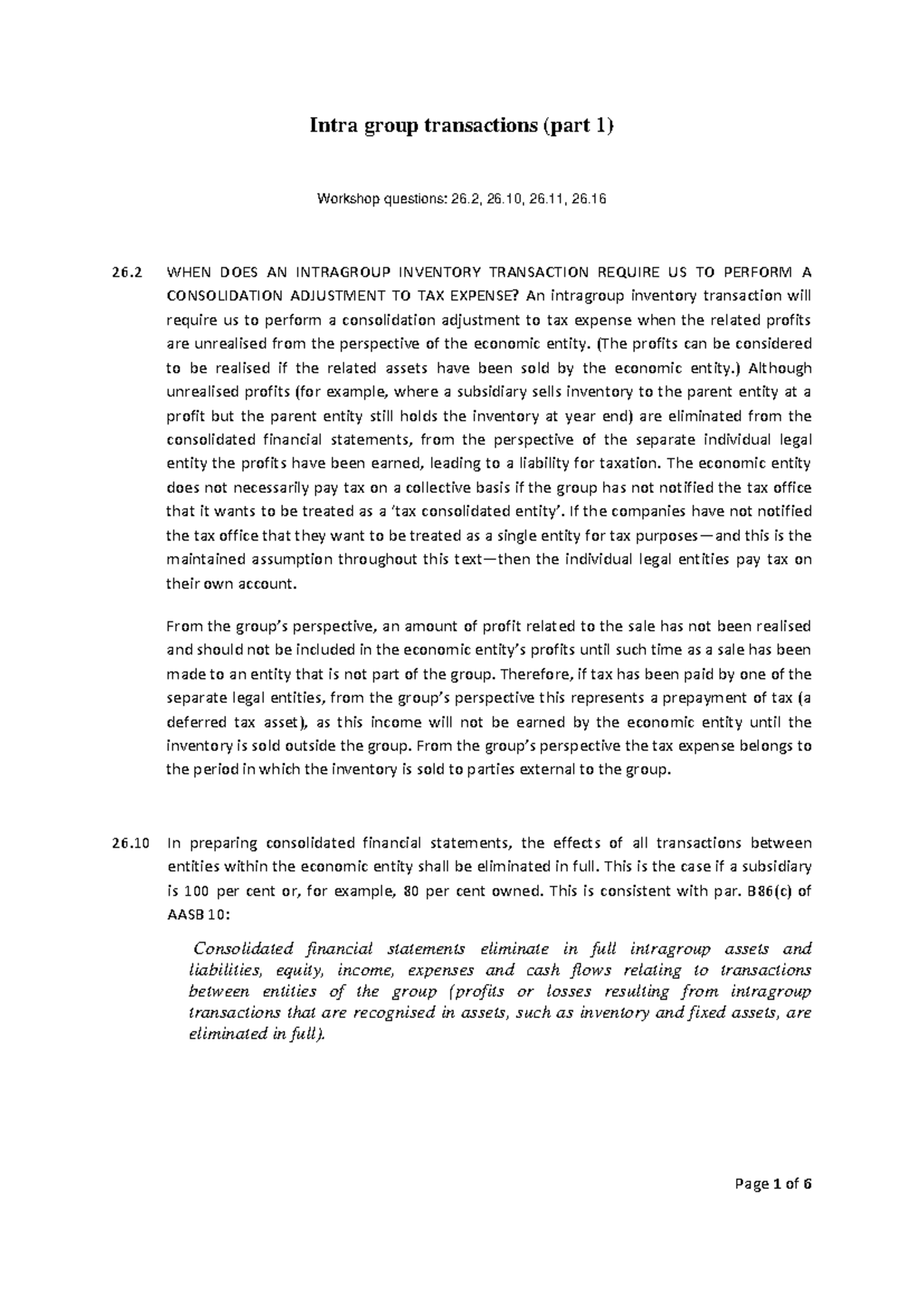 Intra group transactions (part 1)

Workshop questions: 26.2, 26.10, 26.11, 26.16

26.2 WHEN DOES AN INTRAGROUP INVENTORY TRANSACTION REQUIRE US TO PERFORM A CONSOLIDATION ADJUSTMENT TO TAX EXPENSE? An intragroup inventory transaction will require us to perform a consolidation adjustment to tax expense when the related profits are unrealised from the perspective of the economic entity. (The profits can be considered to be realised if the related assets have been sold by the economic entity.) Although unrealised profits (for example, where a subsidiary sells inventory to the parent entity at a profit but the parent entity still holds the inventory at year end) are eliminated from the consolidated financial statements, from the perspective of the separate individual legal entity the profits have been earned, leading to a liability for taxation. The economic entity does not necessarily pay tax on a collective basis if the group has not notified the tax office that it wants to be treated as a 'tax consolidated entity'. If the companies have not notified the tax office that they want to be treated as a single entity for tax purposes—and this is the maintained assumption throughout this text—then the individual legal entities pay tax on their own account.

From the group's perspective, an amount of profit related to the sale has not been realised and should not be included in the economic entity's profits until such time as a sale has been made to an entity that is not part of the group. Therefore, if tax has been paid by one of the separate legal entities, from the group's perspective this represents a prepayment of tax (a deferred tax asset), as this income will not be earned by the economic entity until the inventory is sold outside the group. From the group's perspective the tax expense belongs to the period in which the inventory is sold to parties external to the group.

26.10 In preparing consolidated financial statements, the effects of all transactions between entities within the economic entity shall be eliminated in full. This is the case if a subsidiary is 100 per cent or, for example, 80 per cent owned. This is consistent with par. B86(c) of AASB 10:

Consolidated financial statements eliminate in full intragroup assets and liabilities, equity, income, expenses and cash flows relating to transactions between entities of the group (profits or losses resulting from intragroup transactions that are recognised in assets, such as inventory and fixed assets, are eliminated in full).

Page 1 of 6